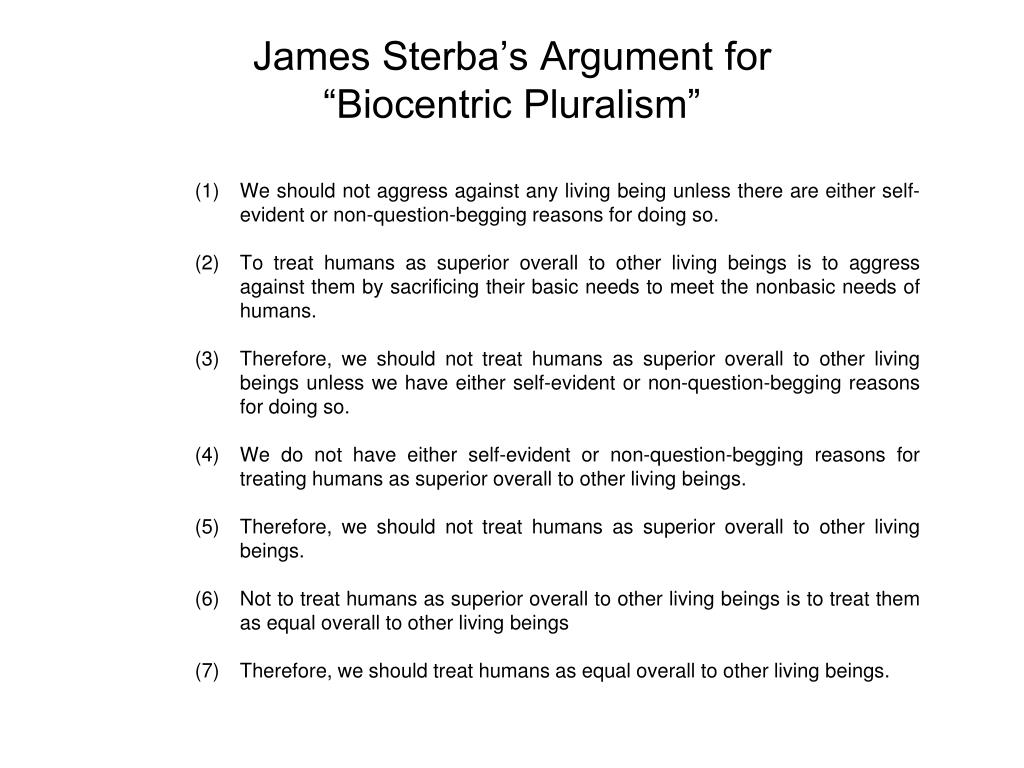 James Sterba’s Argument for
“Biocentric Pluralism”

(1) We should not aggress against any living being unless there are either self-evident or non-question-begging reasons for doing so.

(2) To treat humans as superior overall to other living beings is to aggress against them by sacrificing their basic needs to meet the nonbasic needs of humans.

(3) Therefore, we should not treat humans as superior overall to other living beings unless we have either self-evident or non-question-begging reasons for doing so.

(4) We do not have either self-evident or non-question-begging reasons for treating humans as superior overall to other living beings.

(5) Therefore, we should not treat humans as superior overall to other living beings.

(6) Not to treat humans as superior overall to other living beings is to treat them as equal overall to other living beings

(7) Therefore, we should treat humans as equal overall to other living beings.